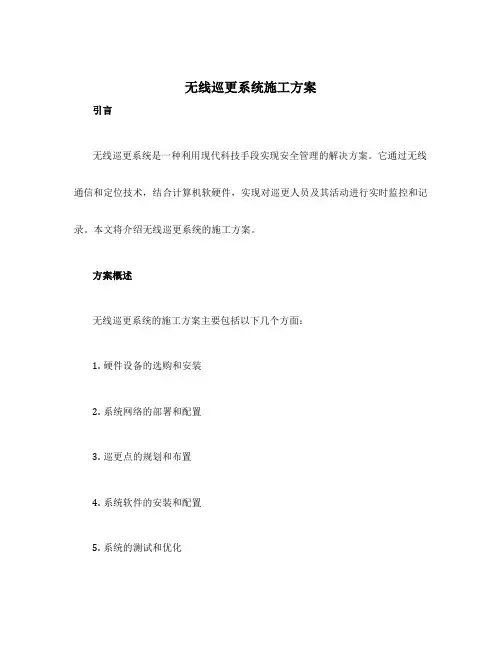 无线巡更系统施工方案

引言

无线巡更系统是一种利用现代科技手段实现安全管理的解决方案。它通过无线通信和定位技术，结合计算机软硬件，实现对巡更人员及其活动进行实时监控和记录。本文将介绍无线巡更系统的施工方案。

方案概述

无线巡更系统的施工方案主要包括以下几个方面：

1. 硬件设备的选购和安装

2. 系统网络的部署和配置

3. 巡更点的规划和布置

4. 系统软件的安装和配置

5. 系统的测试和优化